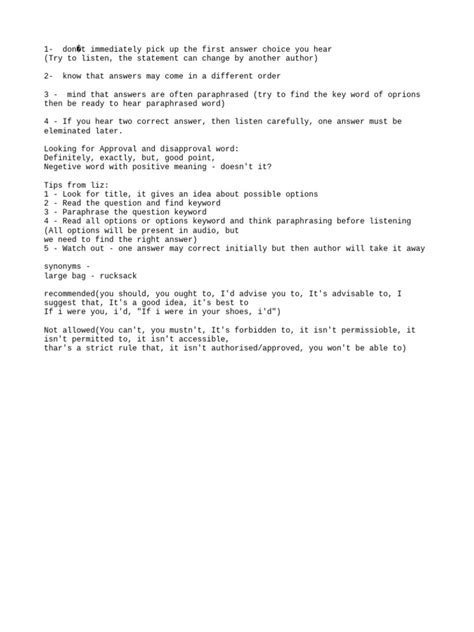 1- don�t immediately pick up the first answer choice you hear
(Try to listen, the statement can change by another author)

2- know that answers may come in a different order

3 - mind that answers are often paraphrased (try to find the key word of oprions then be ready to hear paraphrased word)

4 - If you hear two correct answer, then listen carefully, one answer must be eleminated later.

Looking for Approval and disapproval word:
Definitely, exactly, but, good point,
Negetive word with positive meaning - doesn't it?

Tips from liz:
1 - Look for title, it gives an idea about possible options
2 - Read the question and find keyword
3 - Paraphrase the question keyword
4 - Read all options or options keyword and think paraphrasing before listening
(All options will be present in audio, but
we need to find the right answer)
5 - Watch out - one answer may correct initially but then author will take it away

synonyms -
large bag - rucksack

recommended(you should, you ought to, I'd advise you to, It's advisable to, I suggest that, It's a good idea, it's best to
If i were you, i'd, "If i were in your shoes, i'd")

Not allowed(You can't, you mustn't, It's forbidden to, it isn't permissioble, it isn't permitted to, it isn't accessible,
thar's a strict rule that, it isn't authorised/approved, you won't be able to)